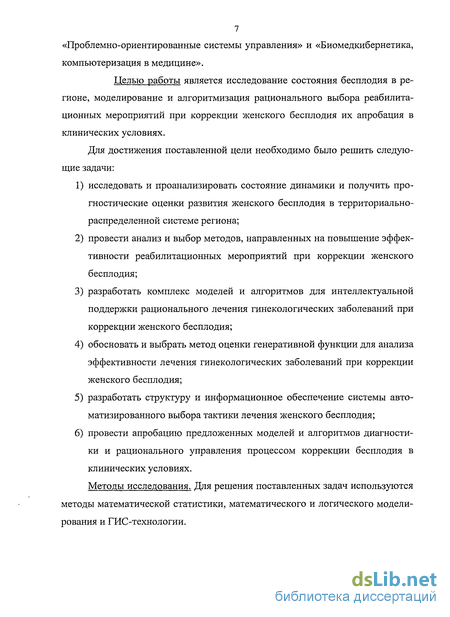 7

«Проблемно-ориентированные системы управления» и «Биомедкибернетика, компьютеризация в медицине».

Целью работы является исследование состояния бесплодия в регионе, моделирование и алгоритмизация рационального выбора реабилитационных мероприятий при коррекции женского бесплодия их апробация в клинических условиях.

Для достижения поставленной цели необходимо было решить следующие задачи:

1) исследовать и проанализировать состояние динамики и получить прогностические оценки развития женского бесплодия в территориально-распределенной системе региона;

2) провести анализ и выбор методов, направленных на повышение эффективности реабилитационных мероприятий при коррекции женского бесплодия;

3) разработать комплекс моделей и алгоритмов для интеллектуальной поддержки рационального лечения гинекологических заболеваний при коррекции женского бесплодия;

4) обосновать и выбрать метод оценки генеративной функции для анализа эффективности лечения гинекологических заболеваний при коррекции женского бесплодия;

5) разработать структуру и информационное обеспечение системы автоматизированного выбора тактики лечения женского бесплодия;

6) провести апробацию предложенных моделей и алгоритмов диагностики и рационального управления процессом коррекции бесплодия в клинических условиях.

Методы исследования. Для решения поставленных задач используются методы математической статистики, математического и логического моделирования и ГИС-технологии.

dsLib.net
библиотека диссертаций